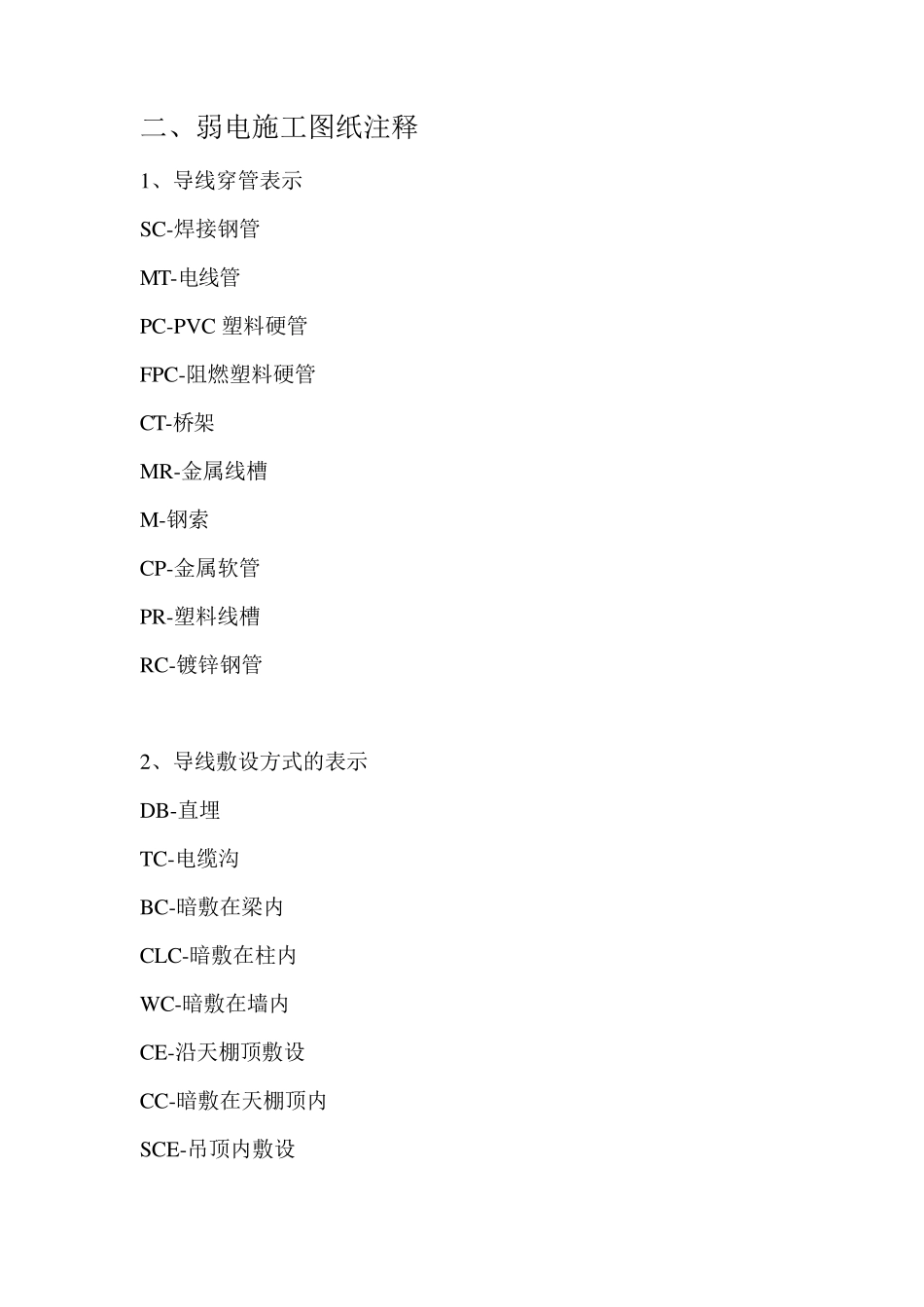 二、弱电施工图纸注释

1、导线穿管表示

SC-焊接钢管

MT-电线管

PC-PVC 塑料硬管

FPC-阻燃塑料硬管

CT-桥架

MR-金属线槽

M-钢索

CP-金属软管

PR-塑料线槽

RC-镀锌钢管

2、导线敷设方式的表示

DB-直埋

TC-电缆沟

BC-暗敷在梁内

CLC-暗敷在柱内

WC-暗敷在墙内

CE-沿天棚顶敷设

CC-暗敷在天棚顶内

SCE-吊顶内敷设